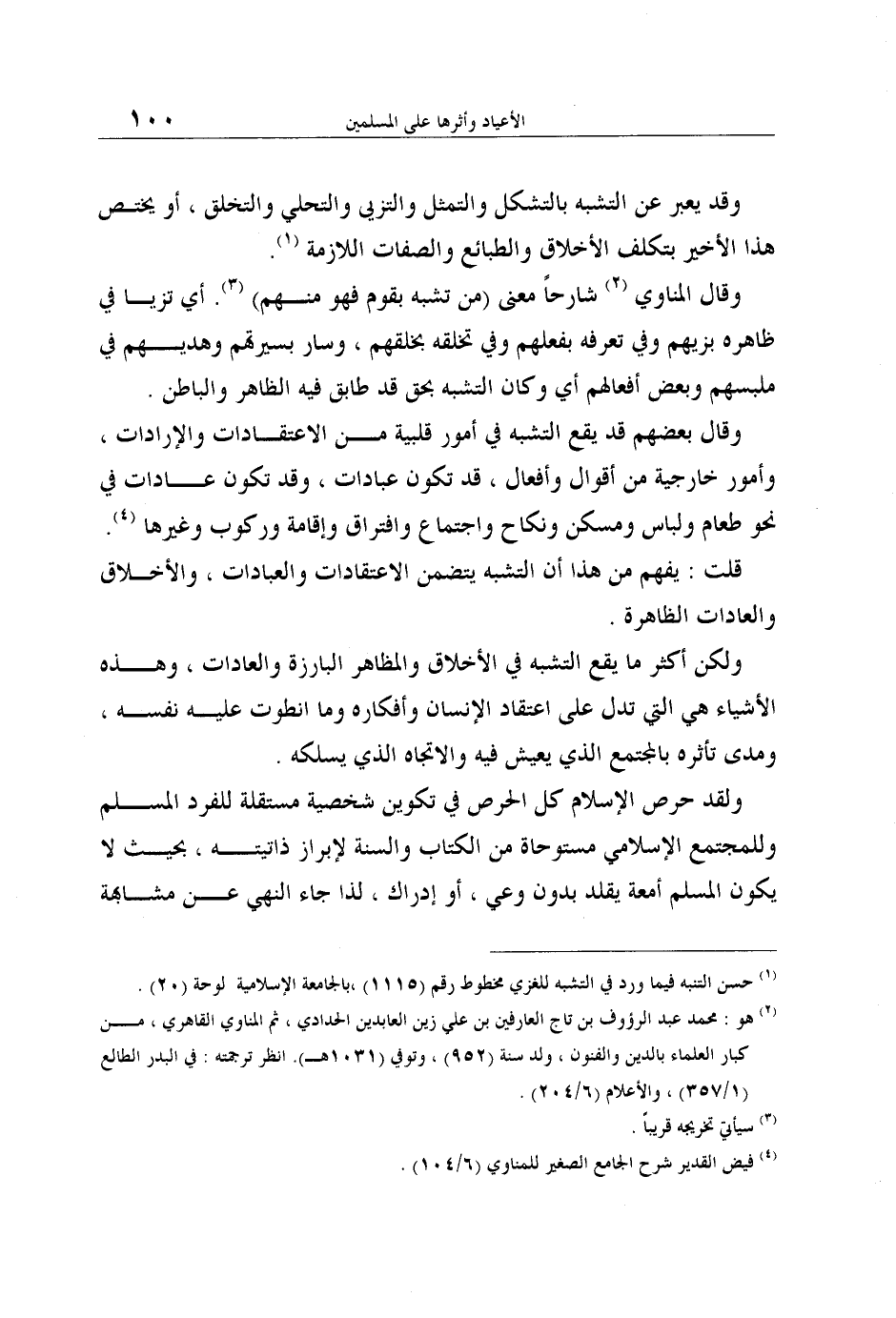 الأعياد وأثرها على المسلمين ١٠٠

وقد يعبر عن التشبه بالتشكل والتمثل والتزيي والتحلي والتخلق ، أو يختص هذا الأخير بتكلف الأخلاق والطبائع والصفات اللازمة (١).

وقال المناوي (٢) شارحاً معنى (من تشبه بقوم فهو منهم) (٣). أي تزيا في ظاهره بزيهم وفي تعرفه بفعلهم وفي تخلقه بخلقهم ، وسار بسيرتهم وهديهم في ملبسهم وبعض أفعالهم أي وكان التشبه بحق قد طابق فيه الظاهر والباطن .

وقال بعضهم قد يقع التشبه في أمور قلبية من الاعتقادات والإرادات ، وأمور خارجية من أقوال وأفعال ، قد تكون عبادات ، وقد تكون عادات في نحو طعام ولباس ومسكن ونكاح واجتماع وافتراق وإقامة وركوب وغيرها (٤).

قلت : يفهم من هذا أن التشبه يتضمن الاعتقادات والعبادات ، والأخلاق والعادات الظاهرة .

ولكن أكثر ما يقع التشبه في الأخلاق والمظاهر البارزة والعادات ، وهذه الأشياء هي التي تدل على اعتقاد الإنسان وأفكاره وما انطوت عليه نفسه ، ومدى تأثره بالمجتمع الذي يعيش فيه والاتجاه الذي يسلكه .

ولقد حرص الإسلام كل الحرص في تكوين شخصية مستقلة للفرد المسلم وللمجتمع الإسلامي مستوحاة من الكتاب والسنة لإبراز ذاتيته ، بحيث لا يكون المسلم أمعة يقلد بدون وعي ، أو إدراك ، لذا جاء النهي عن مشابهة

(١) حسن التنبه فيما ورد في التشبه للغزي مخطوط رقم (١١١٥) ،بالجامعة الإسلامية لوحة (٢٠) .

(٢) هو : محمد عبد الرؤوف بن تاج العارفين بن علي زين العابدين الحدادي ، ثم المناوي القاهري ، من كبار العلماء بالدين والفنون ، ولد سنة (٩٥٢) ، وتوفي (١٠٣١هـ). انظر ترجمته : في البدر الطالع (٣٥٧/١) ، والأعلام (٢٠٤/٦) .

(٣) سيأتي تخريجه قريباً .

(٤) فيض القدير شرح الجامع الصغير للمناوي (١٠٤/٦) .